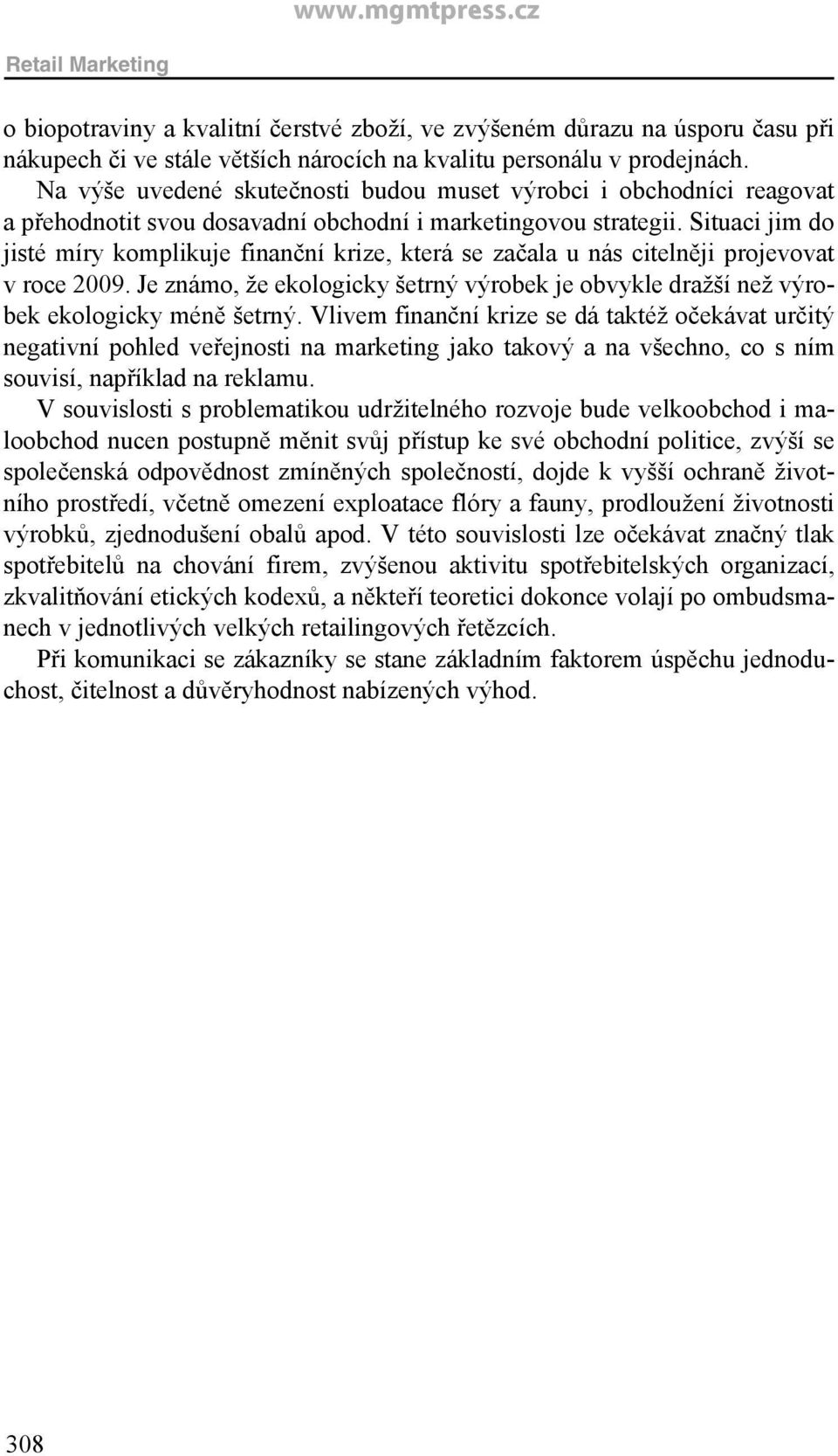 www.mgmtpress.cz

Retail Marketing

o biopotraviny a kvalitní čerstvé zboží, ve zvýšeném důrazu na úsporu času při nákupech či ve stále větších nárocích na kvalitu personálu v prodejnách.

Na výše uvedené skutečnosti budou muset výrobci i obchodníci reagovat a přehodnotit svou dosavadní obchodní i marketingovou strategii. Situaci jim do jisté míry komplikuje finanční krize, která se začala u nás citelněji projevovat v roce 2009. Je známo, že ekologicky šetrný výrobek je obvykle dražší než výrobek ekologicky méně šetrný. Vlivem finanční krize se dá taktéž očekávat určitý negativní pohled veřejnosti na marketing jako takový a na všechno, co s ním souvisí, například na reklamu.

V souvislosti s problematikou udržitelného rozvoje bude velkoobchod i maloobchod nucen postupně měnit svůj přístup ke své obchodní politice, zvýší se společenská odpovědnost zmíněných společností, dojde k vyšší ochraně životního prostředí, včetně omezení exploatace flóry a fauny, prodloužení životnosti výrobků, zjednodušení obalů apod. V této souvislosti lze očekávat značný tlak spotřebitelů na chování firem, zvýšenou aktivitu spotřebitelských organizací, zkvalitňování etických kodexů, a někteří teoretici dokonce volají po ombudsmanech v jednotlivých velkých retailingových řetězcích.

Při komunikaci se zákazníky se stane základním faktorem úspěchu jednoduchost, čitelnost a důvěryhodnost nabízených výhod.

308